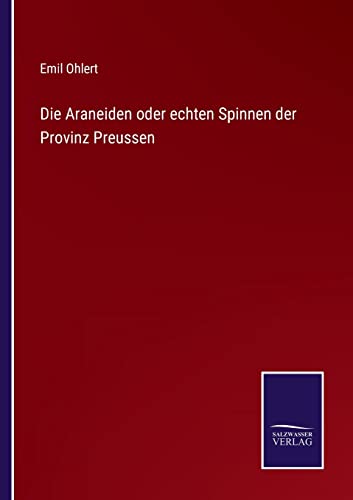 Emil Ohlert

Die Araneiden oder echten Spinnen der Provinz Preussen

SALZWASSER VERLAG